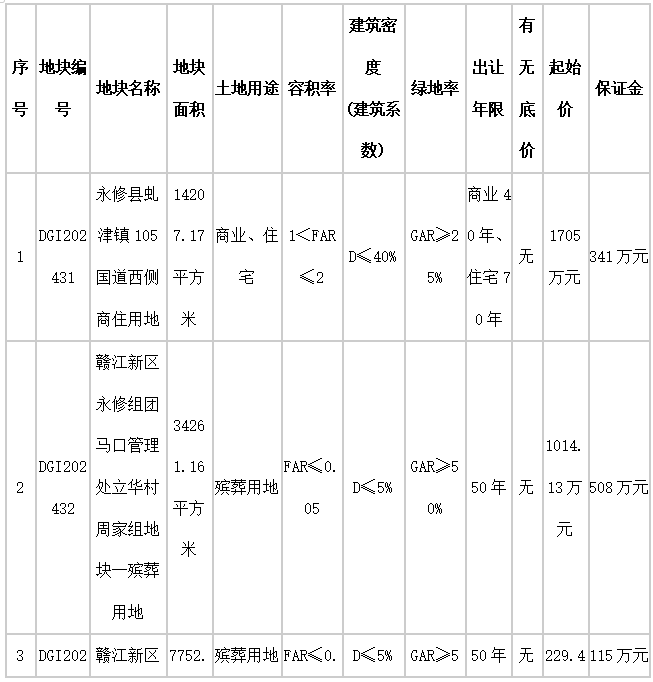 | 序号 | 地块编号 | 地块名称 | 地块面积 | 土地用途 | 容积率 | 建筑密度(建筑系数) | 绿地率 | 出让年限 | 有无底价 | 起始价 | 保证金 |
|---|---|---|---|---|---|---|---|---|---|---|---|
| 1 | DGI202431 | 永修县虬津镇105国道西侧商住用地 | 14207.17平方米 | 商业、住宅 | 1<FAR≤2 | D≤40% | GAR≥25% | 商业40年、住宅70年 | 无 | 1705万元 | 341万元 |
| 2 | DGI202432 | 赣江新区永修组团马口管理处立华村周家组地块一殡葬用地 | 34261.16平方米 | 殡葬用地 | FAR≤0.05 | D≤5% | GAR≥50% | 50年 | 无 | 1014.13万元 | 508万元 |
| 3 | DGI202 | 赣江新区 | 7752. | 殡葬用地 | FAR≤0. | D≤5% | GAR≥5 | 50年 | 无 | 229.4 | 115万元 |